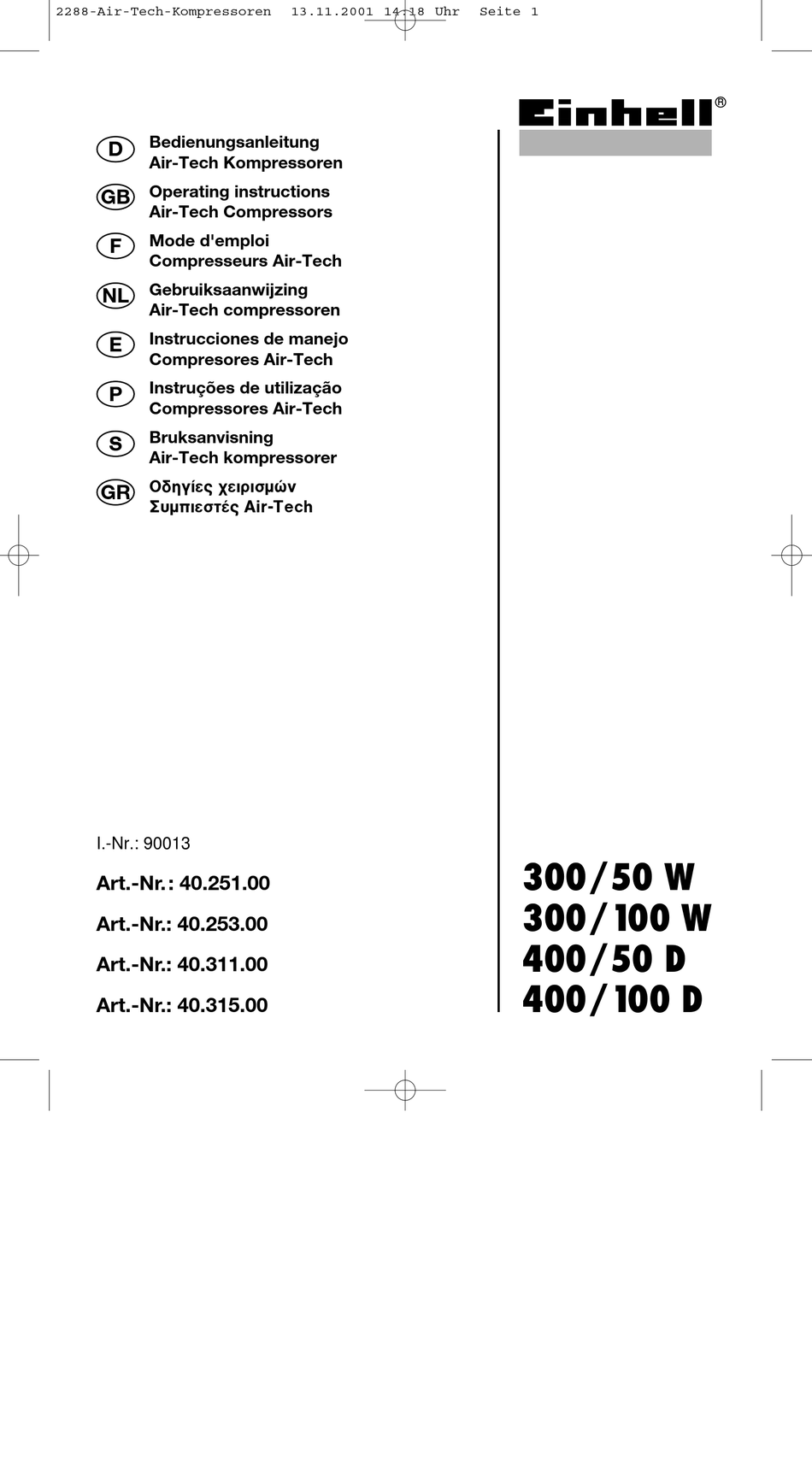 2288-Air-Tech-Kompressoren 13.11.2001 14:18 Uhr Seite 1

Einhell®

D Bedienungsanleitung
Air-Tech Kompressoren

GB Operating instructions
Air-Tech Compressors

F Mode d'emploi
Compresseurs Air-Tech

NL Gebruiksaanwijzing
Air-Tech compressoren

E Instrucciones de manejo
Compresores Air-Tech

P Instruções de utilização
Compressores Air-Tech

S Bruksanvisning
Air-Tech kompressorer

GR Οδηγίες χειρισμών
Συμπιεστές Air-Tech

I.-Nr.: 90013

Art.-Nr.: 40.251.00

Art.-Nr.: 40.253.00

Art.-Nr.: 40.311.00

Art.-Nr.: 40.315.00

300/50 W
300/100 W
400/50 D
400/100 D